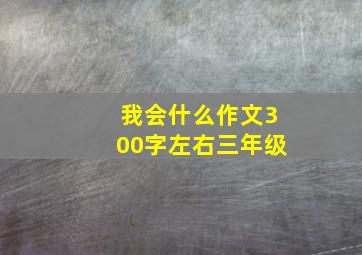 我会什么作文300字左右三年级